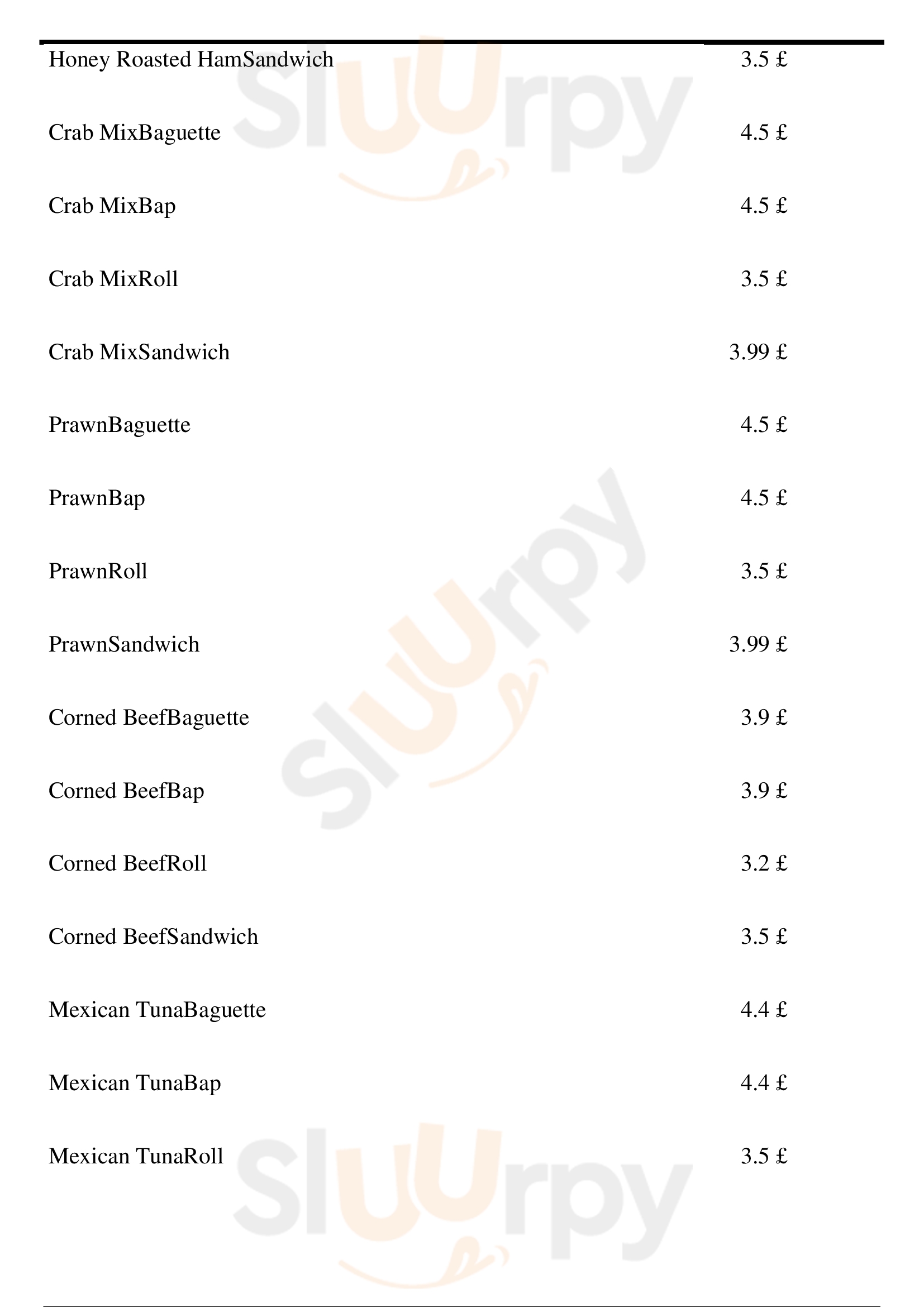 Honey Roasted HamSandwich 3.5 £

Crab MixBaguette 4.5 £

Crab MixBap 4.5 £

Crab MixRoll 3.5 £

Crab MixSandwich 3.99 £

PrawnBaguette 4.5 £

PrawnBap 4.5 £

PrawnRoll 3.5 £

PrawnSandwich 3.99 £

Corned BeefBaguette 3.9 £

Corned BeefBap 3.9 £

Corned BeefRoll 3.2 £

Corned BeefSandwich 3.5 £

Mexican TunaBaguette 4.4 £

Mexican TunaBap 4.4 £

Mexican TunaRoll 3.5 £

Sluurpy